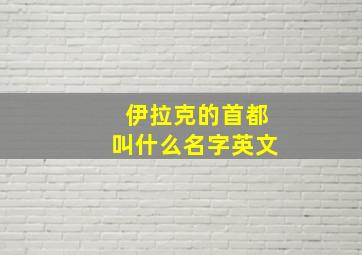 伊拉克的首都
叫什么名字英文